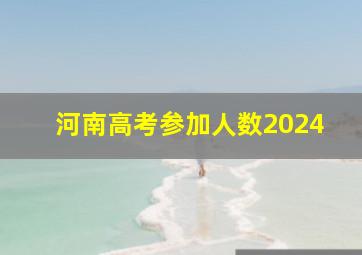 河南高考参加人数2024